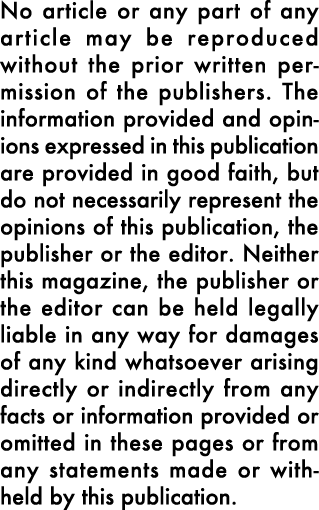 No article or any part of any article may be reproduced without the prior written permission of the publishers. The information provided and opinions expressed in this publication are provided in good faith, but do not necessarily represent the opinions of this publication, the publisher or the editor. Neither this magazine, the publisher or the editor can be held legally liable in any way for damages of any kind whatsoever arising directly or indirectly from any facts or information provided or omitted in these pages or from any statements made or withheld by this publication.